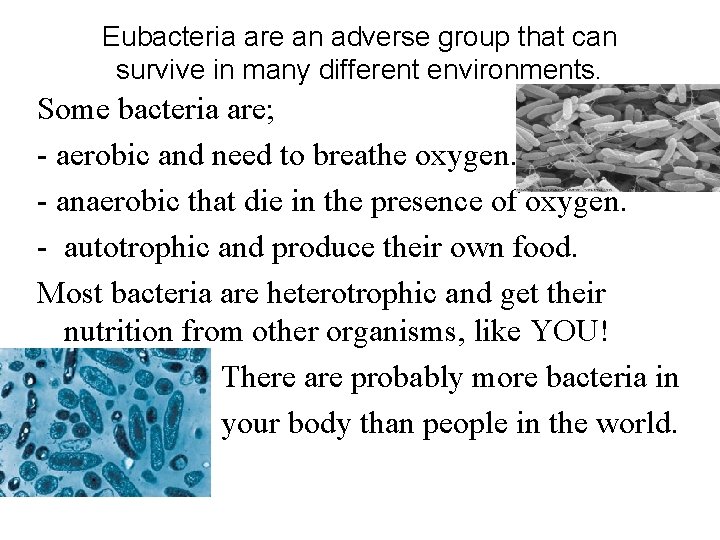 Eubacteria are an adverse group that can survive in many different environments.

Some bacteria are;

- aerobic and need to breathe oxygen.

- anaerobic that die in the presence of oxygen.

- autotrophic and produce their own food.

Most bacteria are heterotrophic and get their nutrition from other organisms, like YOU!

There are probably more bacteria in your body than people in the world.